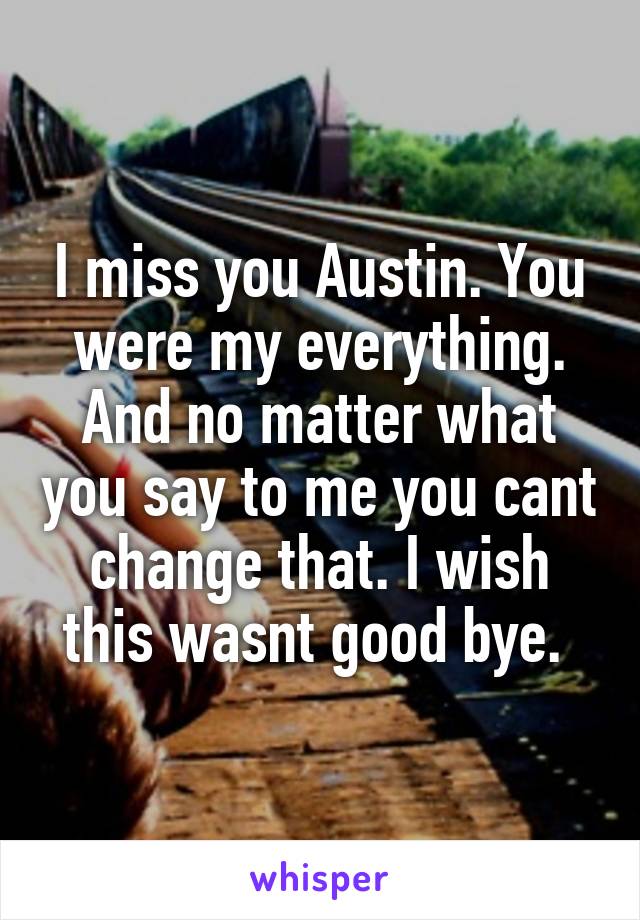 I miss you Austin. You were my everything. And no matter what you say to me you cant change that. I wish this wasnt good bye.

whisper